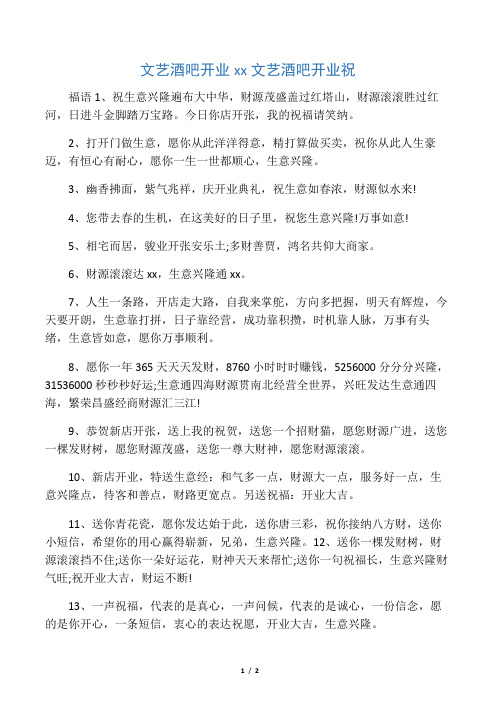 文艺酒吧开业 xx 文艺酒吧开业祝

福语 1、祝生意兴隆遍布大中华，财源茂盛盖过红塔山，财源滚滚胜过红河，日进斗金脚踏万宝路。今日你店开张，我的祝福请笑纳。

2、打开门做生意，愿你从此洋洋得意，精打算做买卖，祝你从此人生豪迈，有恒心有耐心，愿你一生一世都顺心，生意兴隆。

3、幽香拂面，紫气兆祥，庆开业典礼，祝生意如春浓，财源似水来!

4、您带去春的生机，在这美好的日子里，祝您生意兴隆!万事如意!

5、相宅而居，骏业开张安乐土;多财善贾，鸿名共仰大商家。

6、财源滚滚达 xx，生意兴隆通 xx。

7、人生一条路，开店走大路，自我来掌舵，方向多把握，明天有辉煌，今天要开朗，生意靠打拼，日子靠经营，成功靠积攒，时机靠人脉，万事有头绪，生意皆如意，愿你万事顺利。

8、愿你一年 365 天天天发财，8760 小时时时赚钱，5256000 分分分兴隆，31536000 秒秒秒好运;生意通四海财源贯南北经营全世界，兴旺发达生意通四海，繁荣昌盛经商财源汇三江!

9、恭贺新店开张，送上我的祝贺，送您一个招财猫，愿您财源广进，送您一棵发财树，愿您财源茂盛，送您一尊大财神，愿您财源滚滚。

10、新店开业，特送生意经：和气多一点，财源大一点，服务好一点，生意兴隆点，待客和善点，财路更宽点。另送祝福：开业大吉。

11、送你青花瓷，愿你发达始于此，送你唐三彩，祝你接纳八方财，送你小短信，希望你的用心赢得崭新，兄弟，生意兴隆。12、送你一棵发财树，财源滚滚挡不住;送你一朵好运花，财神天天来帮忙;送你一句祝福长，生意兴隆财气旺;祝开业大吉，财运不断!

13、一声祝福，代表的是真心，一声问候，代表的是诚心，一份信念，愿的是你开心，一条短信，衷心的表达祝愿，开业大吉，生意兴隆。

1 / 2